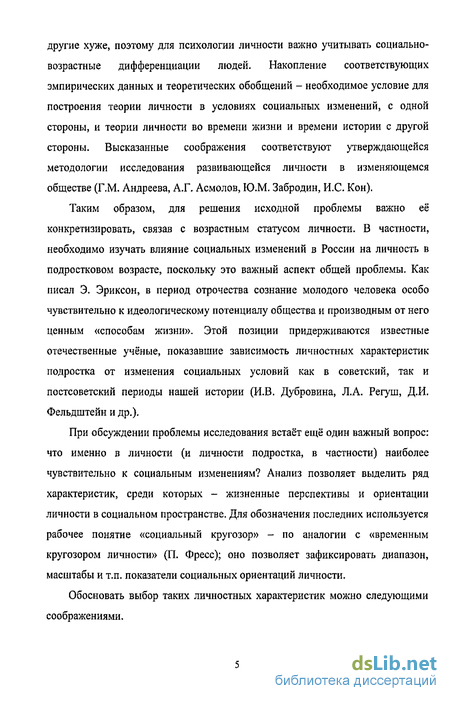 другие хуже, поэтому для психологии личности важно учитывать социально-возрастные дифференциации людей. Накопление соответствующих эмпирических данных и теоретических обобщений – необходимое условие для построения теории личности в условиях социальных изменений, с одной стороны, и теории личности во времени жизни и времени истории с другой стороны. Высказанные соображения соответствуют утверждающейся методологии исследования развивающейся личности в изменяющемся обществе (Г.М. Андреева, А.Г. Асмолов, Ю.М. Забродин, И.С. Кон).

Таким образом, для решения исходной проблемы важно её конкретизировать, связав с возрастным статусом личности. В частности, необходимо изучать влияние социальных изменений в России на личность в подростковом возрасте, поскольку это важный аспект общей проблемы. Как писал Э. Эриксон, в период отрочества сознание молодого человека особо чувствительно к идеологическому потенциалу общества и производным от него ценным «способам жизни». Этой позиции придерживаются известные отечественные учёные, показавшие зависимость личностных характеристик подростка от изменения социальных условий как в советский, так и постсоветский периоды нашей истории (И.В. Дубровина, Л.А. Регуш, Д.И. Фельдштейн и др.).

При обсуждении проблемы исследования встаёт ещё один важный вопрос: что именно в личности (и личности подростка, в частности) наиболее чувствительно к социальным изменениям? Анализ позволяет выделить ряд характеристик, среди которых – жизненные перспективы и ориентации личности в социальном пространстве. Для обозначения последних используется рабочее понятие «социальный кругозор» – по аналогии с «временным кругозором личности» (П. Фресс); оно позволяет зафиксировать диапазон, масштабы и т.п. показатели социальных ориентаций личности.

Обосновать выбор таких личностных характеристик можно следующими соображениями.

5

dsLib.net
библиотека диссертаций